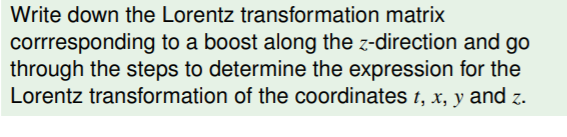 Write down the Lorentz transformation matrix corrresponding to a boost along the $z$-direction and go through the steps to determine the expression for the Lorentz transformation of the coordinates $t$, $x$, $y$ and $z$.